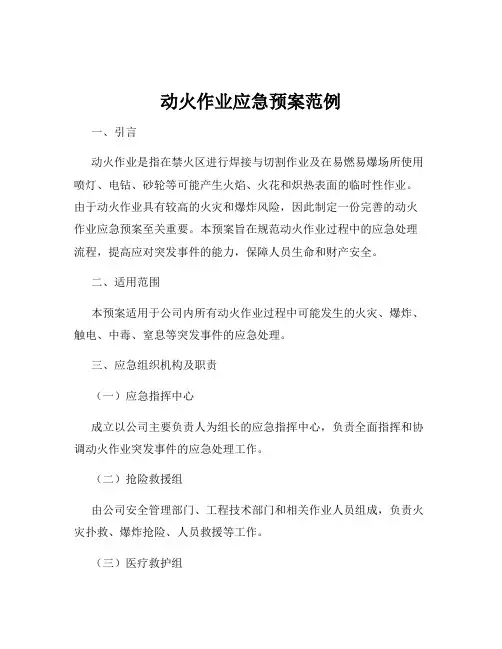 动火作业应急预案范例

一、引言

动火作业是指在禁火区进行焊接与切割作业及在易燃易爆场所使用喷灯、电钻、砂轮等可能产生火焰、火花和炽热表面的临时性作业。由于动火作业具有较高的火灾和爆炸风险，因此制定一份完善的动火作业应急预案至关重要。本预案旨在规范动火作业过程中的应急处理流程，提高应对突发事件的能力，保障人员生命和财产安全。

二、适用范围

本预案适用于公司内所有动火作业过程中可能发生的火灾、爆炸、触电、中毒、窒息等突发事件的应急处理。

三、应急组织机构及职责

（一）应急指挥中心

成立以公司主要负责人为组长的应急指挥中心，负责全面指挥和协调动火作业突发事件的应急处理工作。

（二）抢险救援组

由公司安全管理部门、工程技术部门和相关作业人员组成，负责火灾扑救、爆炸抢险、人员救援等工作。

（三）医疗救护组